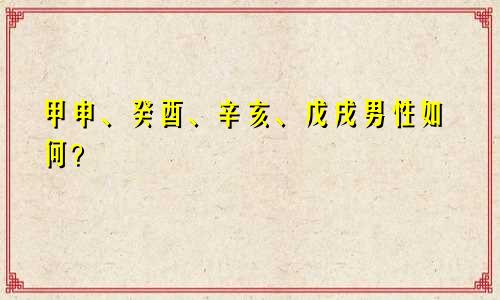 甲申、癸酉、辛亥、戊戌男性如何？